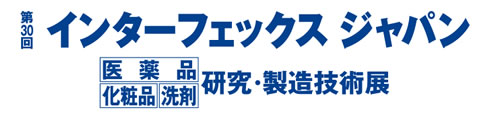 第30回 インターフェックス ジャパン

医薬品
化粧品 洗剤 研究・製造技術展